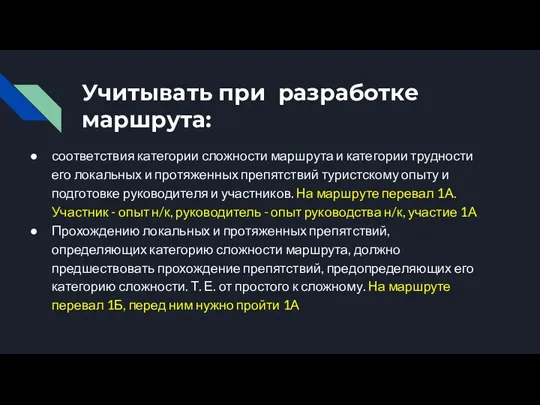 Учитывать при  разработке маршрута:

● соответствия категории сложности маршрута и категории трудности его локальных и протяженных препятствий туристскому опыту и подготовке руководителя и участников. На маршруте перевал 1А. Участник - опыт н/к, руководитель - опыт руководства н/к, участие 1А
● Прохождению локальных и протяженных препятствий, определяющих категорию сложности маршрута, должно предшествовать прохождение препятствий, предопределяющих его категорию сложности. Т. Е. от простого к сложному. На маршруте перевал 1Б, перед ним нужно пройти 1А